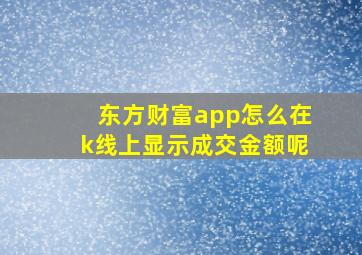 东方财富app怎么在k线上显示成交金额呢